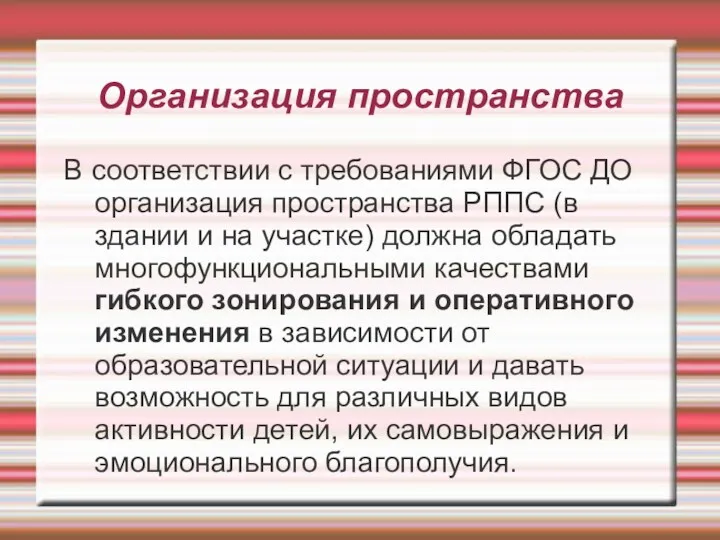 Организация пространства

В соответствии с требованиями ФГОС ДО организация пространства РППС (в здании и на участке) должна обладать многофункциональными качествами гибкого зонирования и оперативного изменения в зависимости от образовательной ситуации и давать возможность для различных видов активности детей, их самовыражения и эмоционального благополучия.